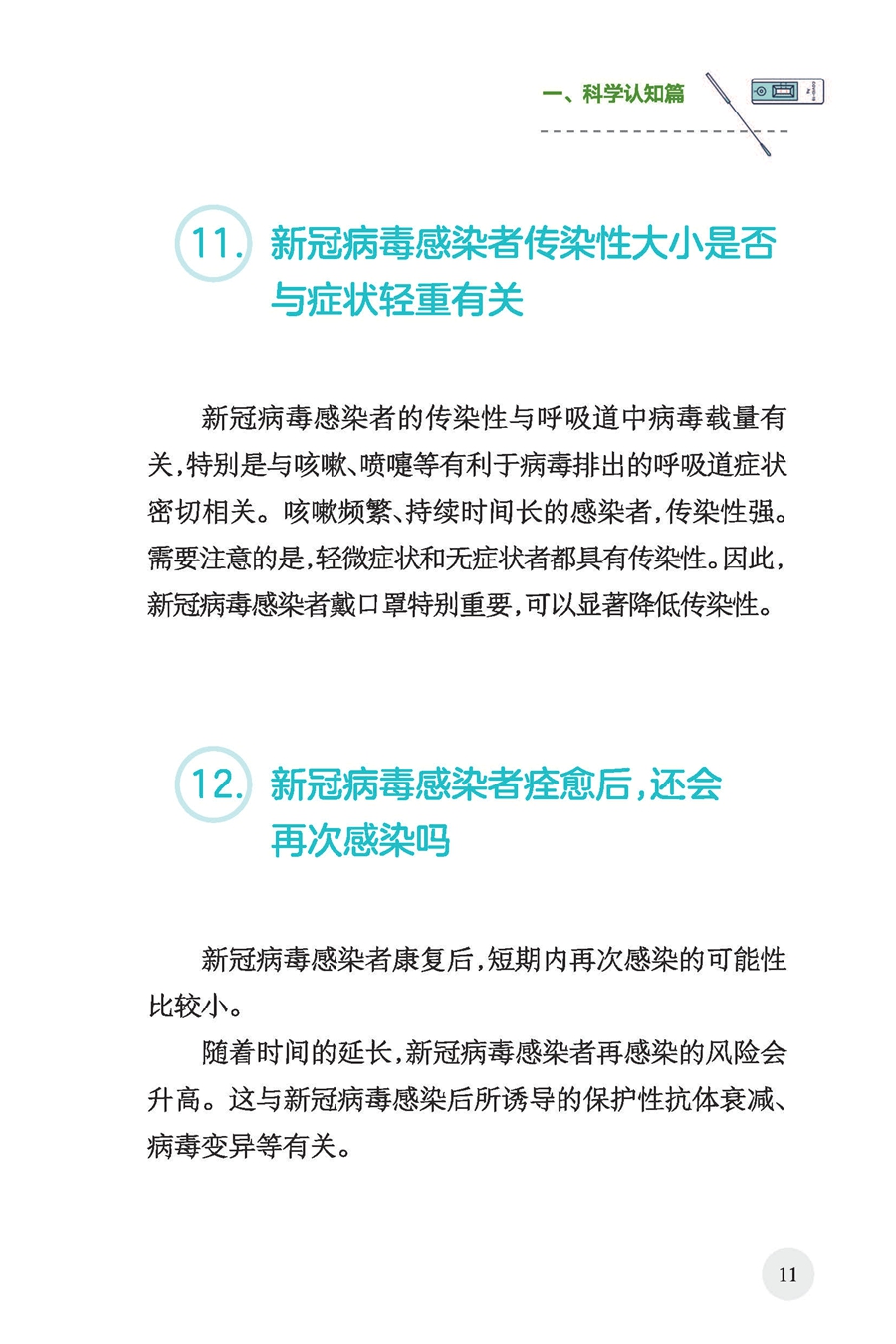 一、科学认知篇

11. 新冠病毒感染者传染性大小是否与症状轻重有关

新冠病毒感染者的传染性与呼吸道中病毒载量有关，特别是与咳嗽、喷嚏等有利于病毒排出的呼吸道症状密切相关。咳嗽频繁、持续时间长的感染者，传染性强。需要注意的是，轻微症状和无症状者都具有传染性。因此，新冠病毒感染者戴口罩特别重要，可以显著降低传染性。

12. 新冠病毒感染者痊愈后，还会再次感染吗

新冠病毒感染者康复后，短期内再次感染的可能性比较小。

随着时间的延长，新冠病毒感染者再感染的风险会升高。这与新冠病毒感染后所诱导的保护性抗体衰减、病毒变异等有关。

11